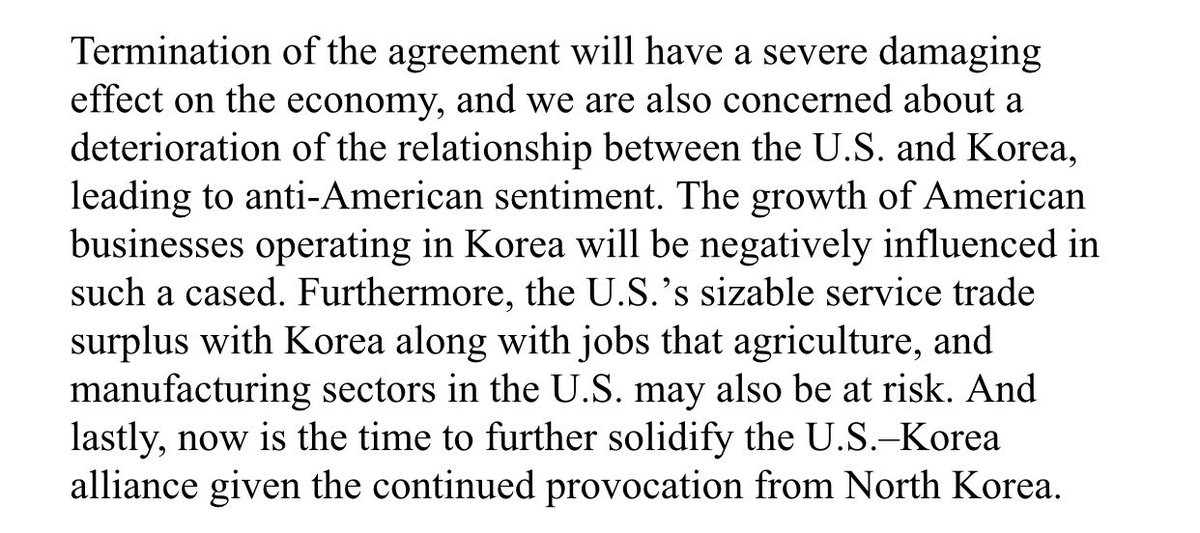 Termination of the agreement will have a severe damaging effect on the economy, and we are also concerned about a deterioration of the relationship between the U.S. and Korea, leading to anti-American sentiment. The growth of American businesses operating in Korea will be negatively influenced in such a cased. Furthermore, the U.S.'s sizable service trade surplus with Korea along with jobs that agriculture, and manufacturing sectors in the U.S. may also be at risk. And lastly, now is the time to further solidify the U.S.–Korea alliance given the continued provocation from North Korea.